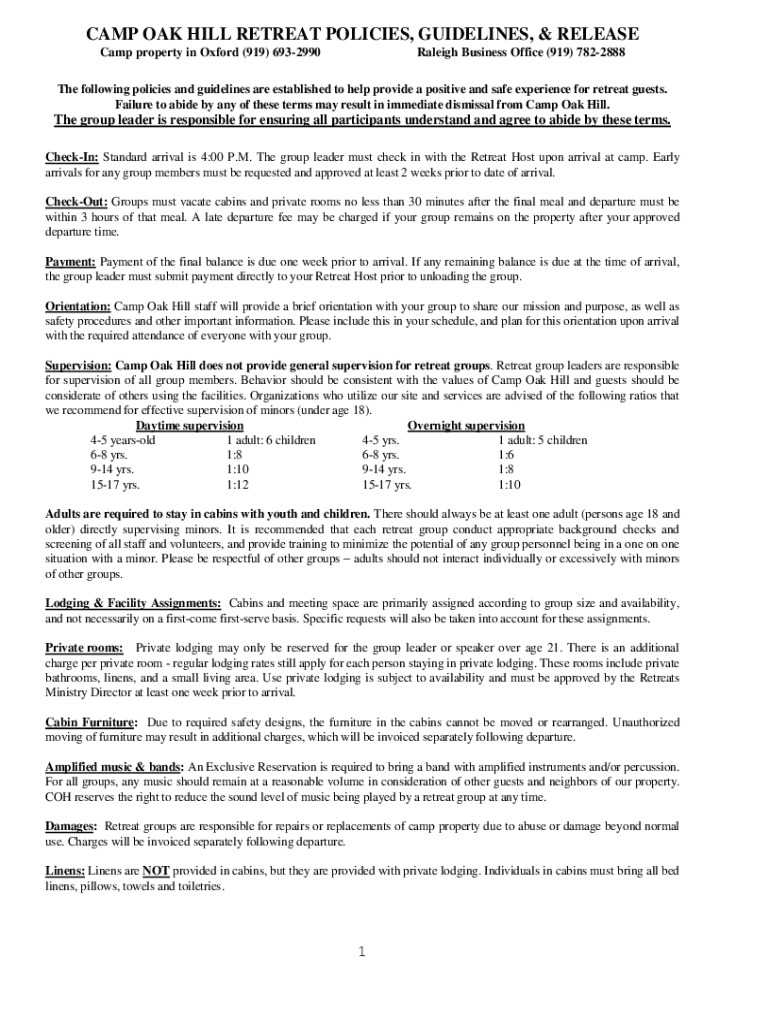 CAMP OAK HILL RETREAT POLICIES, GUIDELINES, & RELEASE

Camp property in Oxford (919) 693-2990

Raleigh Business Office (919) 782-2888

The following policies and guidelines are established to help provide a positive and safe experience for retreat guests. Failure to abide by any of these terms may result in immediate dismissal from Camp Oak Hill.

The group leader is responsible for ensuring all participants understand and agree to abide by these terms.

Check-In: Standard arrival is 4:00 P.M. The group leader must check in with the Retreat Host upon arrival at camp. Early arrivals for any group members must be requested and approved at least 2 weeks prior to date of arrival.

Check-Out: Groups must vacate cabins and private rooms no less than 30 minutes after the final meal and departure must be within 3 hours of that meal. A late departure fee may be charged if your group remains on the property after your approved departure time.

Payment: Payment of the final balance is due one week prior to arrival. If any remaining balance is due at the time of arrival, the group leader must submit payment directly to your Retreat Host prior to unloading the group.

Orientation: Camp Oak Hill staff will provide a brief orientation with your group to share our mission and purpose, as well as safety procedures and other important information. Please include this in your schedule, and plan for this orientation upon arrival with the required attendance of everyone with your group.

Supervision: Camp Oak Hill does not provide general supervision for retreat groups. Retreat group leaders are responsible for supervision of all group members. Behavior should be consistent with the values of Camp Oak Hill and guests should be considerate of others using the facilities. Organizations who utilize our site and services are advised of the following ratios that we recommend for effective supervision of minors (under age 18).

| Daytime supervision | | Overnight supervision | |
|---|---|---|---|
| 4-5 years-old | 1 adult: 6 children | 4-5 yrs. | 1 adult: 5 children |
| 6-8 yrs. | 1:8 | 6-8 yrs. | 1:6 |
| 9-14 yrs. | 1:10 | 9-14 yrs. | 1:8 |
| 15-17 yrs. | 1:12 | 15-17 yrs. | 1:10 |

Adults are required to stay in cabins with youth and children. There should always be at least one adult (persons age 18 and older) directly supervising minors. It is recommended that each retreat group conduct appropriate background checks and screening of all staff and volunteers, and provide training to minimize the potential of any group personnel being in a one on one situation with a minor. Please be respectful of other groups – adults should not interact individually or excessively with minors of other groups.

Lodging & Facility Assignments: Cabins and meeting space are primarily assigned according to group size and availability, and not necessarily on a first-come first-serve basis. Specific requests will also be taken into account for these assignments.

Private rooms: Private lodging may only be reserved for the group leader or speaker over age 21. There is an additional charge per private room - regular lodging rates still apply for each person staying in private lodging. These rooms include private bathrooms, linens, and a small living area. Use private lodging is subject to availability and must be approved by the Retreats Ministry Director at least one week prior to arrival.

Cabin Furniture: Due to required safety designs, the furniture in the cabins cannot be moved or rearranged. Unauthorized moving of furniture may result in additional charges, which will be invoiced separately following departure.

Amplified music & bands: An Exclusive Reservation is required to bring a band with amplified instruments and/or percussion. For all groups, any music should remain at a reasonable volume in consideration of other guests and neighbors of our property. COH reserves the right to reduce the sound level of music being played by a retreat group at any time.

Damages: Retreat groups are responsible for repairs or replacements of camp property due to abuse or damage beyond normal use. Charges will be invoiced separately following departure.

Linens: Linens are NOT provided in cabins, but they are provided with private lodging. Individuals in cabins must bring all bed linens, pillows, towels and toiletries.

1